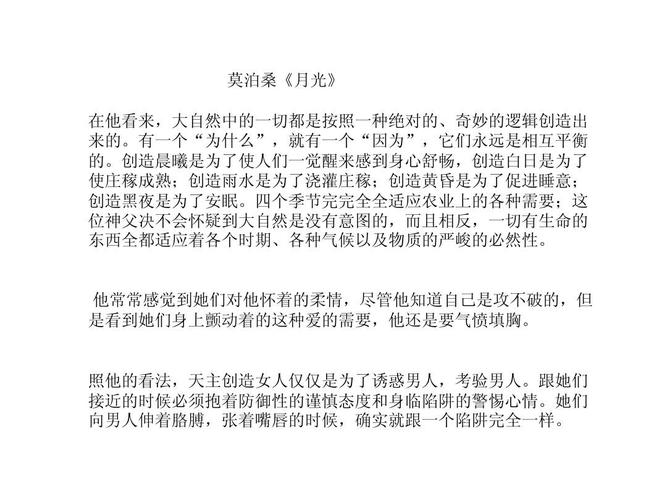 莫泊桑《月光》

在他看来，大自然中的一切都是按照一种绝对的、奇妙的逻辑创造出来的。有一个“为什么”，就有一个“因为”，它们永远是相互平衡的。创造晨曦是为了使人们一觉醒来感到身心舒畅，创造白日是为了使庄稼成熟；创造雨水是为了浇灌庄稼；创造黄昏是为了促进睡意；创造黑夜是为了安眠。四个季节完完全全适应农业上的各种需要；这位神父决不会怀疑到大自然是没有意图的，而且相反，一切有生命的东西全都适应着各个时期、各种气候以及物质的严峻的必然性。

他常常感觉到她们对他怀着的柔情，尽管他知道自己是攻不破的，但是看到她们身上颤动着的这种爱的需要，他还是要气愤填胸。

照他的看法，天主创造女人仅仅是为了诱惑男人，考验男人。跟她们接近的时候必须抱着防御性的谨慎态度和身临陷阱的警惕心情。她们向男人伸着胳膊，张着嘴唇的时候，确实就跟一个陷阱完全一样。